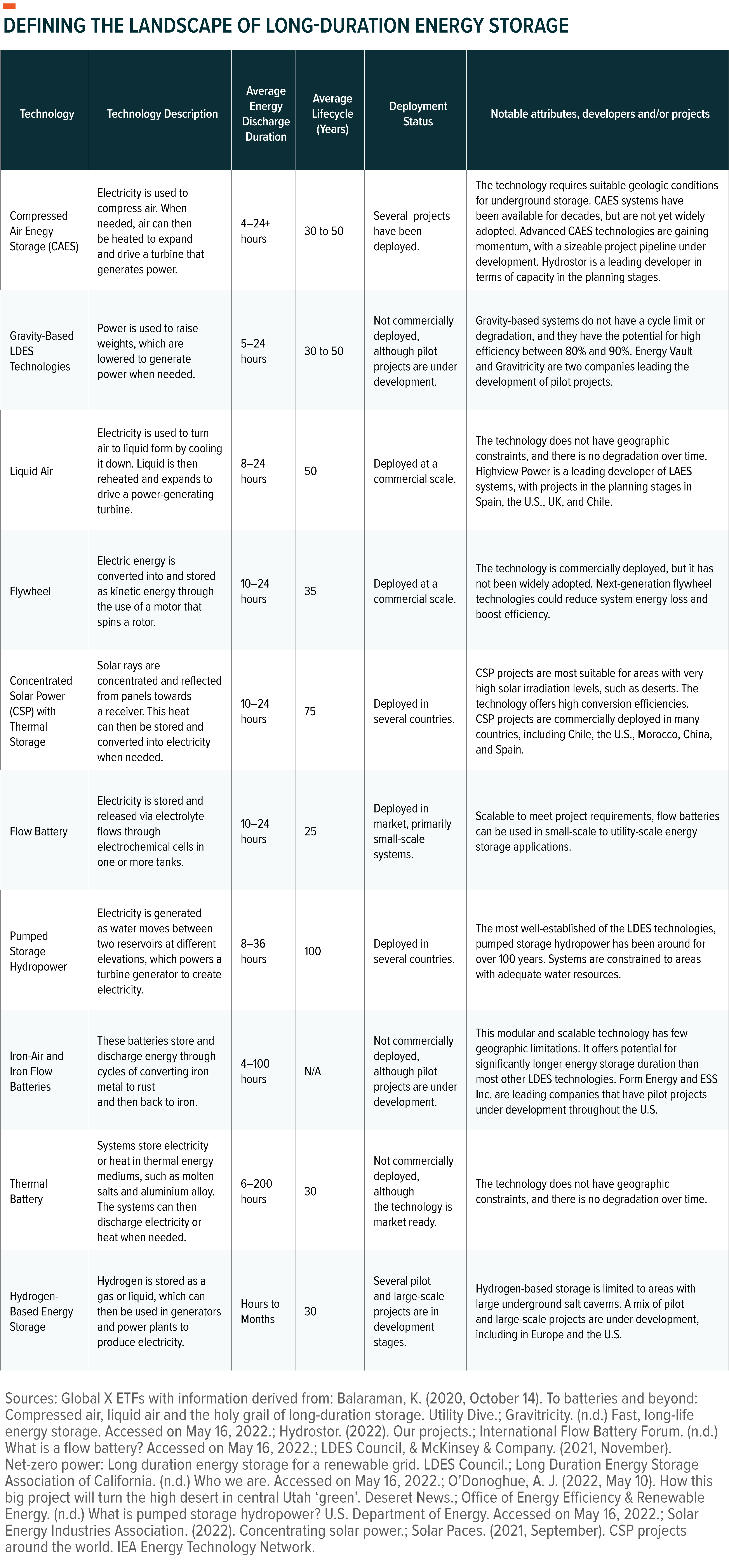 DEFINING THE LANDSCAPE OF LONG-DURATION ENERGY STORAGE

| Technology | Technology Description | Average Energy Discharge Duration | Average Lifecycle (Years) | Deployment Status | Notable attributes, developers and/or projects |
|---|---|---|---|---|---|
| Compressed Air Enegy Storage (CAES) | Electricity is used to compress air. When needed, air can then be heated to expand and drive a turbine that generates power. | 4–24+ hours | 30 to 50 | Several projects have been deployed. | The technology requires suitable geologic conditions for underground storage. CAES systems have been available for decades, but are not yet widely adopted. Advanced CAES technologies are gaining momentum, with a sizeable project pipeline under development. Hydrostor is a leading developer in terms of capacity in the planning stages. |
| Gravity-Based LDES Technologies | Power is used to raise weights, which are lowered to generate power when needed. | 5–24 hours | 30 to 50 | Not commercially deployed, although pilot projects are under development. | Gravity-based systems do not have a cycle limit or degradation, and they have the potential for high efficiency between 80% and 90%. Energy Vault and Gravitricity are two companies leading the development of pilot projects. |
| Liquid Air | Electricity is used to turn air to liquid form by cooling it down. Liquid is then reheated and expands to drive a power-generating turbine. | 8–24 hours | 50 | Deployed at a commercial scale. | The technology does not have geographic constraints, and there is no degradation over time. Highview Power is a leading developer of LAES systems, with projects in the planning stages in Spain, the U.S., UK, and Chile. |
| Flywheel | Electric energy is converted into and stored as kinetic energy through the use of a motor that spins a rotor. | 10–24 hours | 35 | Deployed at a commercial scale. | The technology is commercially deployed, but it has not been widely adopted. Next-generation flywheel technologies could reduce system energy loss and boost efficiency. |
| Concentrated Solar Power (CSP) with Thermal Storage | Solar rays are concentrated and reflected from panels towards a receiver. This heat can then be stored and converted into electricity when needed. | 10–24 hours | 75 | Deployed in several countries. | CSP projects are most suitable for areas with very high solar irradiation levels, such as deserts. The technology offers high conversion efficiencies. CSP projects are commercially deployed in many countries, including Chile, the U.S., Morocco, China, and Spain. |
| Flow Battery | Electricity is stored and released via electrolyte flows through electrochemical cells in one or more tanks. | 10–24 hours | 25 | Deployed in market, primarily small-scale systems. | Scalable to meet project requirements, flow batteries can be used in small-scale to utility-scale energy storage applications. |
| Pumped Storage Hydropower | Electricity is generated as water moves between two reservoirs at different elevations, which powers a turbine generator to create electricity. | 8–36 hours | 100 | Deployed in several countries. | The most well-established of the LDES technologies, pumped storage hydropower has been around for over 100 years. Systems are constrained to areas with adequate water resources. |
| Iron-Air and Iron Flow Batteries | These batteries store and discharge energy through cycles of converting iron metal to rust and then back to iron. | 4–100 hours | N/A | Not commercially deployed, although pilot projects are under development. | This modular and scalable technology has few geographic limitations. It offers potential for significantly longer energy storage duration than most other LDES technologies. Form Energy and ESS Inc. are leading companies that have pilot projects under development throughout the U.S. |
| Thermal Battery | Systems store electricity or heat in thermal energy mediums, such as molten salts and aluminium alloy. The systems can then discharge electricity or heat when needed. | 6–200 hours | 30 | Not commercially deployed, although the technology is market ready. | The technology does not have geographic constraints, and there is no degradation over time. |
| Hydrogen-Based Energy Storage | Hydrogen is stored as a gas or liquid, which can then be used in generators and power plants to produce electricity. | Hours to Months | 30 | Several pilot and large-scale projects are in development stages. | Hydrogen-based storage is limited to areas with large underground salt caverns. A mix of pilot and large-scale projects are under development, including in Europe and the U.S. |

Sources: Global X ETFs with information derived from: Balaraman, K. (2020, October 14). To batteries and beyond: Compressed air, liquid air and the holy grail of long-duration storage. Utility Dive.; Gravitricity. (n.d.) Fast, long-life energy storage. Accessed on May 16, 2022.; Hydrostor. (2022). Our projects.; International Flow Battery Forum. (n.d.) What is a flow battery? Accessed on May 16, 2022.; LDES Council, & McKinsey & Company. (2021, November). Net-zero power: Long duration energy storage for a renewable grid. LDES Council.; Long Duration Energy Storage Association of California. (n.d.) Who we are. Accessed on May 16, 2022.; O'Donoghue, A. J. (2022, May 10). How this big project will turn the high desert in central Utah 'green'. Deseret News.; Office of Energy Efficiency & Renewable Energy. (n.d.) What is pumped storage hydropower? U.S. Department of Energy. Accessed on May 16, 2022.; Solar Energy Industries Association. (2022). Concentrating solar power.; Solar Paces. (2021, September). CSP projects around the world. IEA Energy Technology Network.